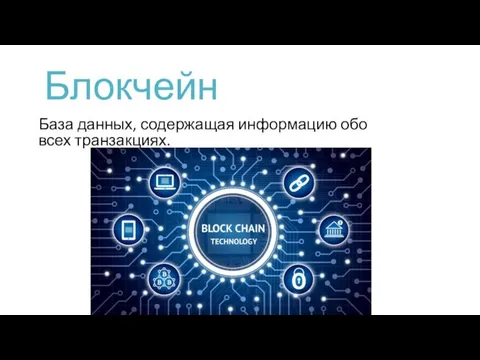 Блокчейн

База данных, содержащая информацию обо всех транзакциях.

BLOCK CHAIN
TECHNOLOGY